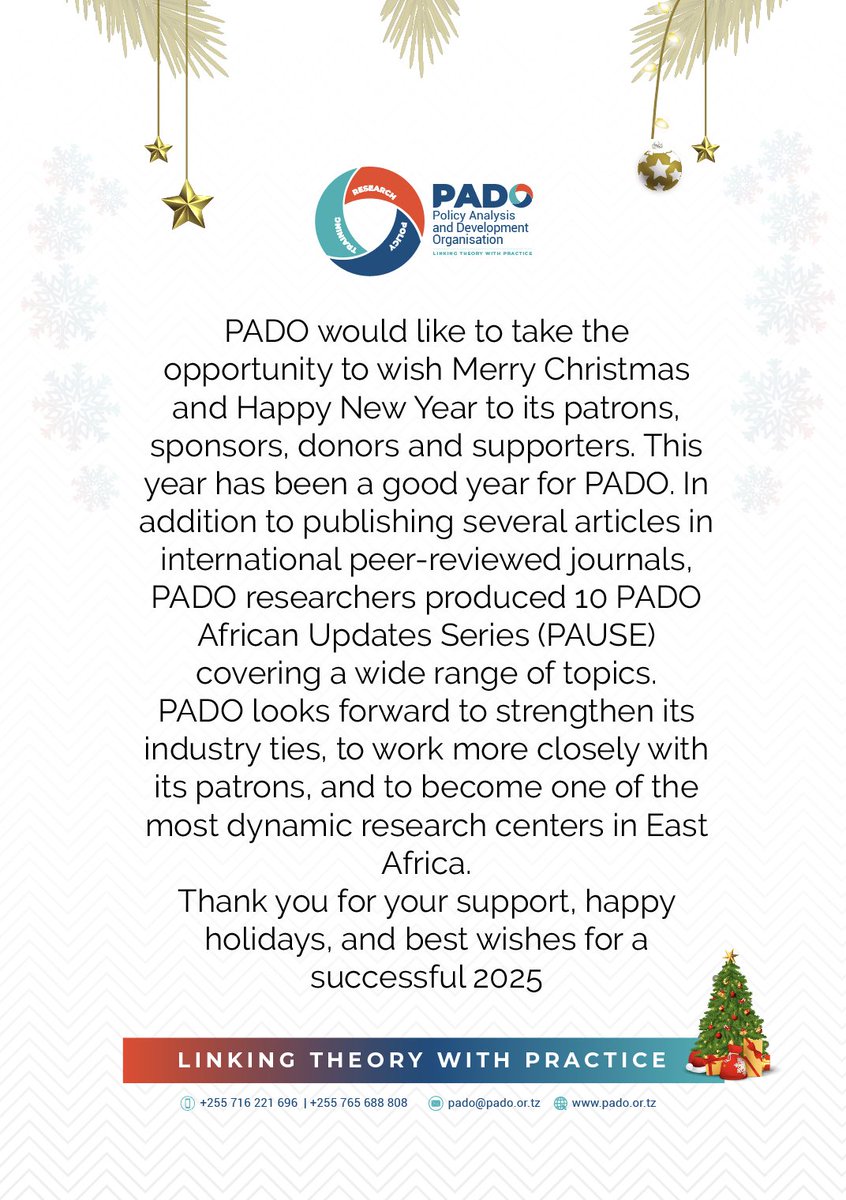 RESEARCH
POLICY
TRAINING
PADO
Policy Analysis and Development Organisation
LINKING THEORY WITH PRACTICE

PADO would like to take the opportunity to wish Merry Christmas and Happy New Year to its patrons, sponsors, donors and supporters. This year has been a good year for PADO. In addition to publishing several articles in international peer-reviewed journals, PADO researchers produced 10 PADO African Updates Series (PAUSE) covering a wide range of topics.
PADO looks forward to strengthen its industry ties, to work more closely with its patrons, and to become one of the most dynamic research centers in East Africa.
Thank you for your support, happy holidays, and best wishes for a successful 2025

LINKING THEORY WITH PRACTICE

+255 716 221 696 | +255 765 688 808 pado@pado.or.tz www.pado.or.tz